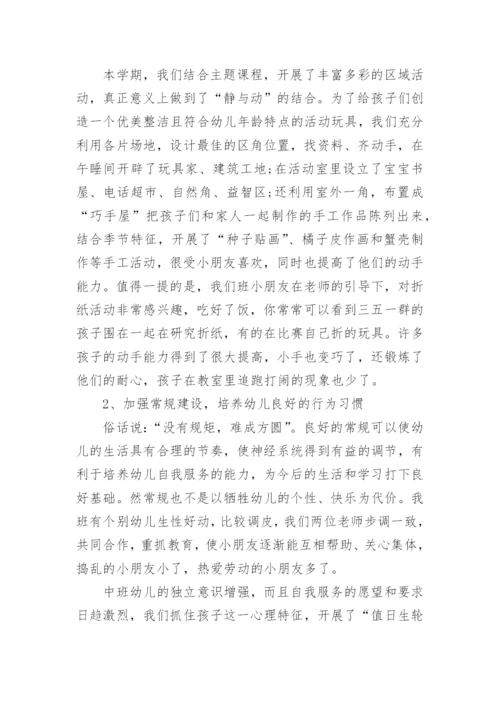 本学期，我们结合主题课程，开展了丰富多彩的区域活动，真正意义上做到了“静与动”的结合。为了给孩子们创造一个优美整洁且符合幼儿年龄特点的活动玩具，我们充分利用各片场地，设计最佳的区角位置，找资料、齐动手，在午睡间开辟了玩具家、建筑工地;在活动室里设立了宝宝书屋、电话超市、自然角、益智区;还利用室外一角，布置成“巧手屋”把孩子们和家人一起制作的手工作品陈列出来，结合季节特征，开展了“种子贴画”、橘子皮作画和蟹壳制作等手工活动，很受小朋友喜欢，同时也提高了他们的动手能力。值得一提的是，我们班小朋友在老师的引导下，对折纸活动非常感兴趣，吃好了饭，你常常可以看到三五一群的孩子围在一起在研究折纸，有的在比赛自己折的玩具。许多孩子的动手能力得到了很大提高，小手也变巧了，还锻炼了他们的耐心，孩子在教室里追跑打闹的现象也少了。

2、加强常规建设，培养幼儿良好的行为习惯

俗话说:“没有规矩，难成方圆”。良好的常规可以使幼儿的生活具有合理的节奏，使神经系统得到有益的调节，有利于培养幼儿自我服务的能力，为今后的生活和学习打下良好基础。然常规也不是以牺牲幼儿的个性、快乐为代价。我班有个别幼儿生性好动，比较调皮，我们两位老师步调一致，共同合作，重抓教育，使小朋友逐渐能互相帮助、关心集体，捣乱的小朋友小了，热爱劳动的小朋友多了。

中班幼儿的独立意识增强，而且自我服务的愿望和要求日趋激烈，我们抓住孩子这一心理特征，开展了“值日生轮